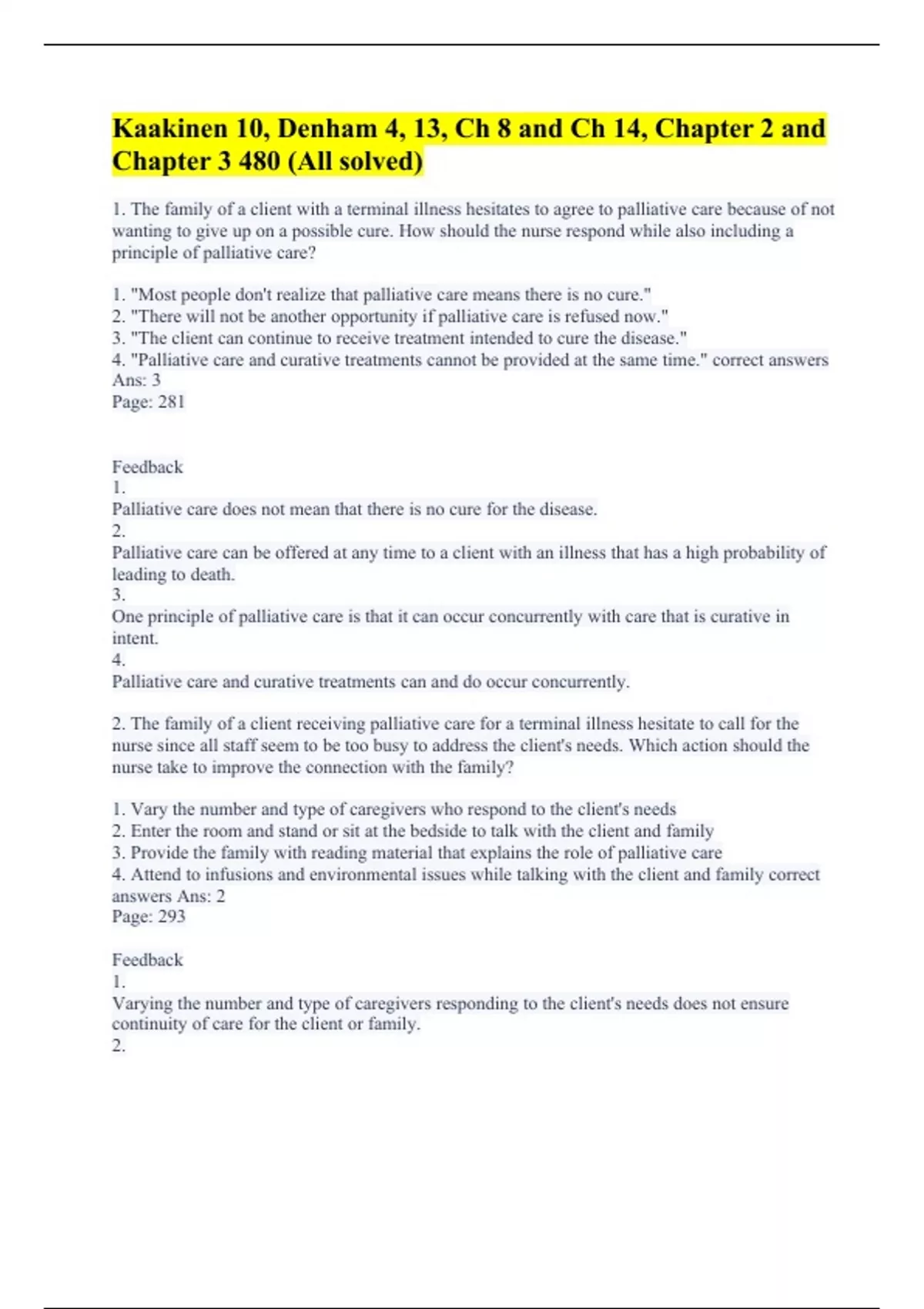 Kaakinen 10, Denham 4, 13, Ch 8 and Ch 14, Chapter 2 and Chapter 3 480 (All solved)

1. The family of a client with a terminal illness hesitates to agree to palliative care because of not wanting to give up on a possible cure. How should the nurse respond while also including a principle of palliative care?

1. "Most people don't realize that palliative care means there is no cure."
2. "There will not be another opportunity if palliative care is refused now."
3. "The client can continue to receive treatment intended to cure the disease."
4. "Palliative care and curative treatments cannot be provided at the same time." correct answers Ans: 3
Page: 281

Feedback
1.
Palliative care does not mean that there is no cure for the disease.
2.
Palliative care can be offered at any time to a client with an illness that has a high probability of leading to death.
3.
One principle of palliative care is that it can occur concurrently with care that is curative in intent.
4.
Palliative care and curative treatments can and do occur concurrently.

2. The family of a client receiving palliative care for a terminal illness hesitate to call for the nurse since all staff seem to be too busy to address the client's needs. Which action should the nurse take to improve the connection with the family?

1. Vary the number and type of caregivers who respond to the client's needs
2. Enter the room and stand or sit at the bedside to talk with the client and family
3. Provide the family with reading material that explains the role of palliative care
4. Attend to infusions and environmental issues while talking with the client and family correct answers Ans: 2
Page: 293

Feedback
1.
Varying the number and type of caregivers responding to the client's needs does not ensure continuity of care for the client or family.
2.